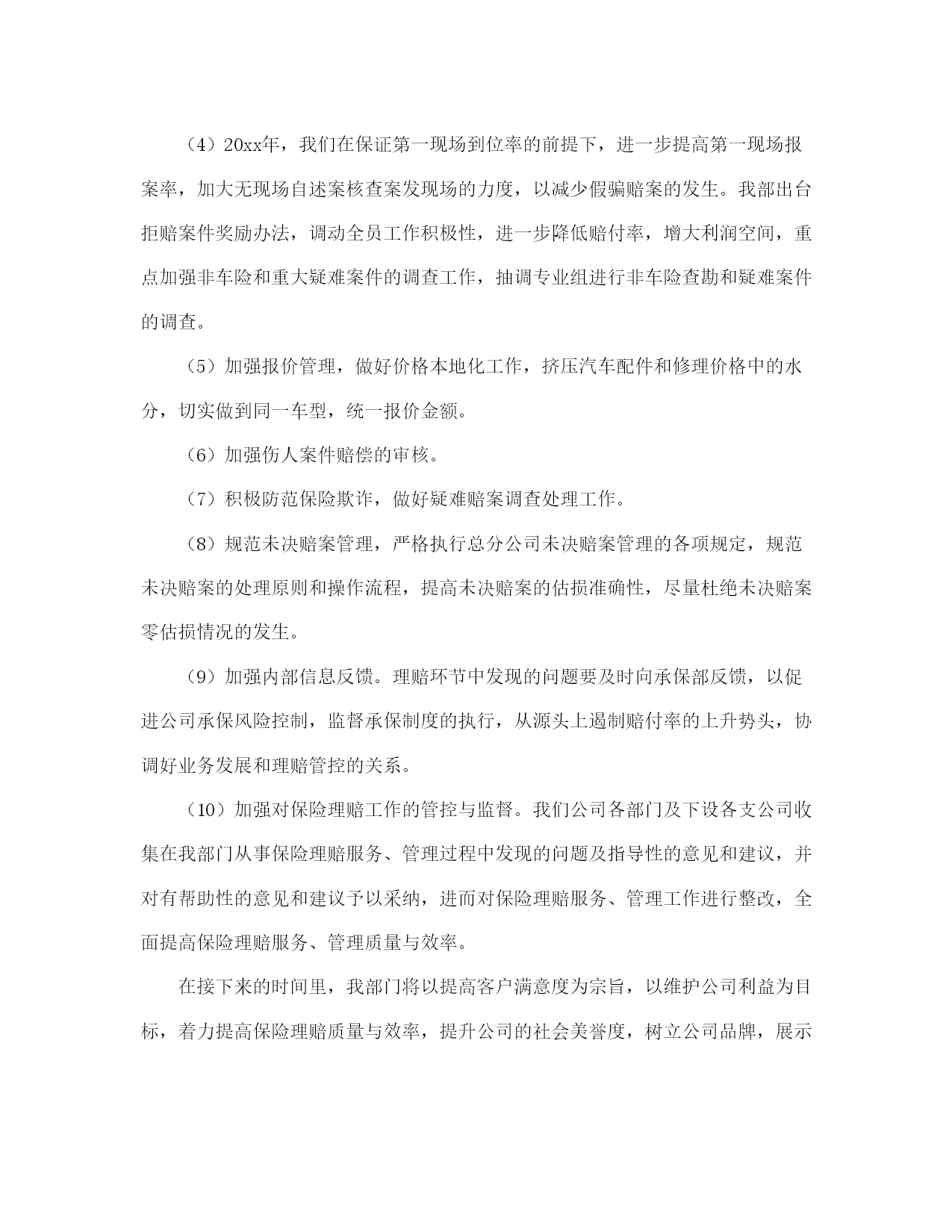 （4）20xx年，我们在保证第一现场到位率的前提下，进一步提高第一现场报案率，加大无现场自述案核查案发现场的力度，以减少假骗赔案的发生。我部出台拒赔案件奖励办法，调动全员工作积极性，进一步降低赔付率，增大利润空间，重点加强非车险和重大疑难案件的调查工作，抽调专业组进行非车险查勘和疑难案件的调查。

（5）加强报价管理，做好价格本地化工作，挤压汽车配件和修理价格中的水分，切实做到同一车型，统一报价金额。

（6）加强伤人案件赔偿的审核。

（7）积极防范保险欺诈，做好疑难赔案调查处理工作。

（8）规范未决赔案管理，严格执行总分公司未决赔案管理的各项规定，规范未决赔案的处理原则和操作流程，提高未决赔案的估损准确性，尽量杜绝未决赔案零估损情况的发生。

（9）加强内部信息反馈。理赔环节中发现的问题要及时向承保部反馈，以促进公司承保风险控制，监督承保制度的执行，从源头上遏制赔付率的上升势头，协调好业务发展和理赔管控的关系。

（10）加强对保险理赔工作的管控与监督。我们公司各部门及下设各支公司收集在我部门从事保险理赔服务、管理过程中发现的问题及指导性的意见和建议，并对有帮助性的意见和建议予以采纳，进而对保险理赔服务、管理工作进行整改，全面提高保险理赔服务、管理质量与效率。

在接下来的时间里，我部门将以提高客户满意度为宗旨，以维护公司利益为目标，着力提高保险理赔质量与效率，提升公司的社会美誉度，树立公司品牌，展示